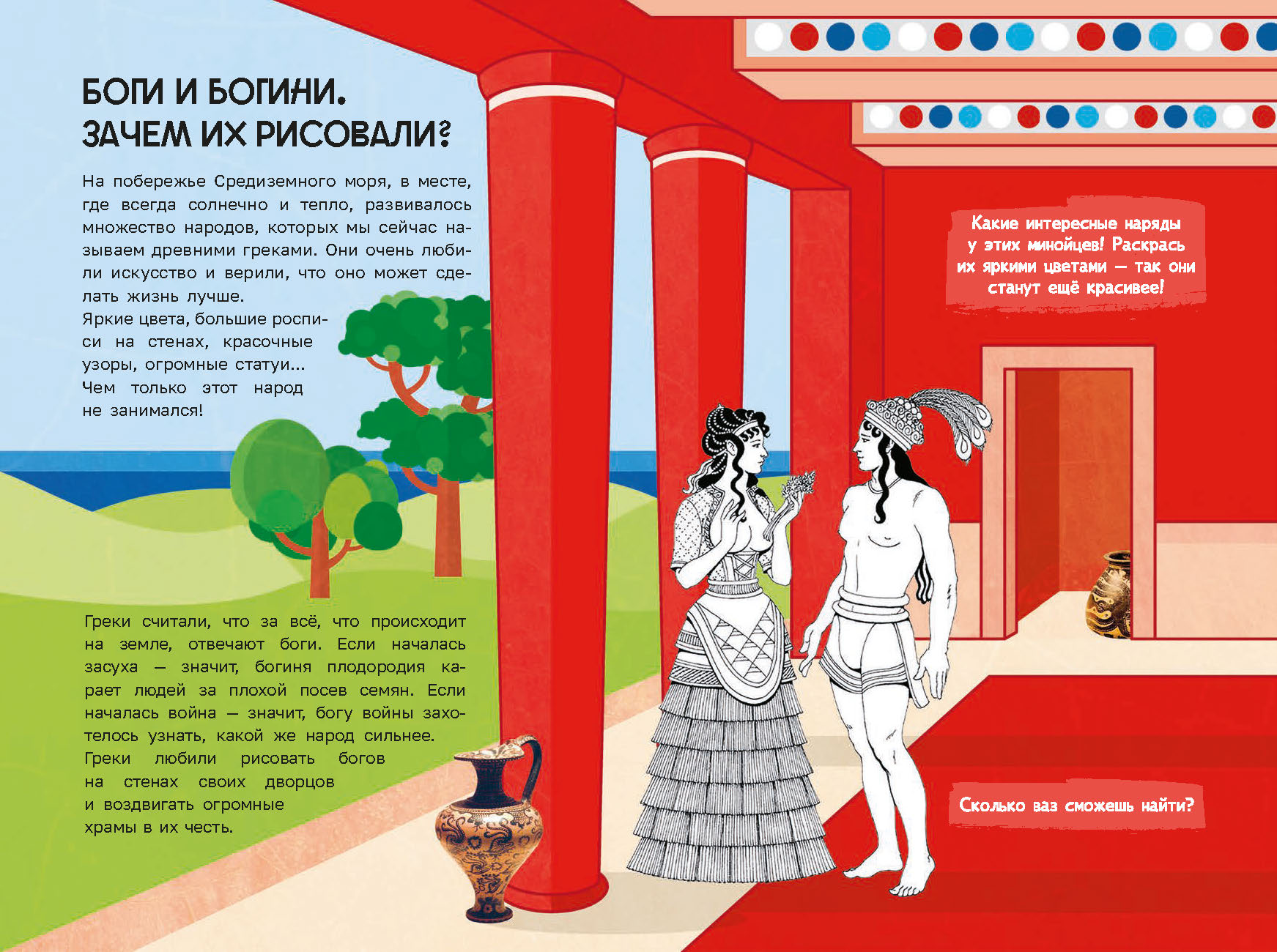 БОГИ И БОГИНИ. ЗАЧЕМ ИХ РИСОВАЛИ?

На побережье Средиземного моря, в месте, где всегда солнечно и тепло, развивалось множество народов, которых мы сейчас называем древними греками. Они очень любили искусство и верили, что оно может сделать жизнь лучше.
Яркие цвета, большие росписи на стенах, красочные узоры, огромные статуи... Чем только этот народ не занимался!

Греки считали, что за всё, что происходит на земле, отвечают боги. Если началась засуха — значит, богиня плодородия карает людей за плохой посев семян. Если началась война — значит, богу войны захотелось узнать, какой же народ сильнее.
Греки любили рисовать богов на стенах своих дворцов и воздвигать огромные храмы в их честь.

Какие интересные наряды у этих минойцев! Раскрась их яркими цветами — так они станут ещё красивее!

Сколько ваз сможешь найти?